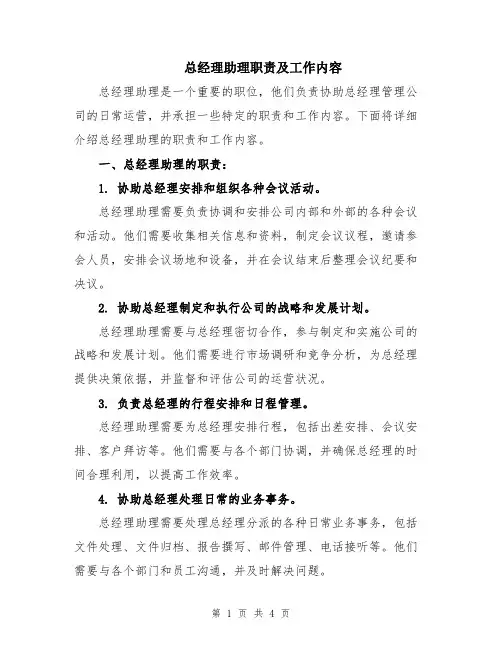 总经理助理职责及工作内容

总经理助理是一个重要的职位，他们负责协助总经理管理公司的日常运营，并承担一些特定的职责和工作内容。下面将详细介绍总经理助理的职责和工作内容。

一、总经理助理的职责：

1. 协助总经理安排和组织各种会议活动。

总经理助理需要负责协调和安排公司内部和外部的各种会议和活动。他们需要收集相关信息和资料，制定会议议程，邀请参会人员，安排会议场地和设备，并在会议结束后整理会议纪要和决议。

2. 协助总经理制定和执行公司的战略和发展计划。

总经理助理需要与总经理密切合作，参与制定和实施公司的战略和发展计划。他们需要进行市场调研和竞争分析，为总经理提供决策依据，并监督和评估公司的运营状况。

3. 负责总经理的行程安排和日程管理。

总经理助理需要为总经理安排行程，包括出差安排、会议安排、客户拜访等。他们需要与各个部门协调，并确保总经理的时间合理利用，以提高工作效率。

4. 协助总经理处理日常的业务事务。

总经理助理需要处理总经理分派的各种日常业务事务，包括文件处理、文件归档、报告撰写、邮件管理、电话接听等。他们需要与各个部门和员工沟通，并及时解决问题。

第 1 页 共 4 页